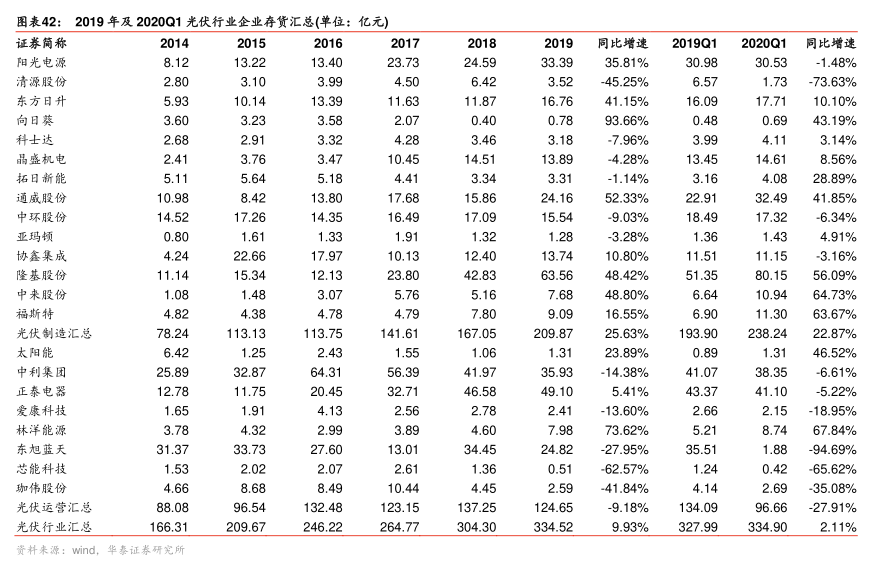 图表42： 2019 年及 2020Q1 光伏行业企业存货汇总(单位：亿元)

| 证券简称 | 2014 | 2015 | 2016 | 2017 | 2018 | 2019 | 同比增速 | 2019Q1 | 2020Q1 | 同比增速 |
|---|---|---|---|---|---|---|---|---|---|---|
| 阳光电源 | 8.12 | 13.22 | 13.40 | 23.73 | 24.59 | 33.39 | 35.81% | 30.98 | 30.53 | -1.48% |
| 清源股份 | 2.80 | 3.10 | 3.99 | 4.50 | 6.42 | 3.52 | -45.25% | 6.57 | 1.73 | -73.63% |
| 东方日升 | 5.93 | 10.14 | 13.39 | 11.63 | 11.87 | 16.76 | 41.15% | 16.09 | 17.71 | 10.10% |
| 向日葵 | 3.60 | 3.23 | 3.58 | 2.07 | 0.40 | 0.78 | 93.66% | 0.48 | 0.69 | 43.19% |
| 科士达 | 2.68 | 2.91 | 3.32 | 4.28 | 3.46 | 3.18 | -7.96% | 3.99 | 4.11 | 3.14% |
| 晶盛机电 | 2.41 | 3.76 | 3.47 | 10.45 | 14.51 | 13.89 | -4.28% | 13.45 | 14.61 | 8.56% |
| 拓日新能 | 5.11 | 5.64 | 5.18 | 4.41 | 3.34 | 3.31 | -1.14% | 3.16 | 4.08 | 28.89% |
| 通威股份 | 10.98 | 8.42 | 13.80 | 17.68 | 15.86 | 24.16 | 52.33% | 22.91 | 32.49 | 41.85% |
| 中环股份 | 14.52 | 17.26 | 14.35 | 16.49 | 17.09 | 15.54 | -9.03% | 18.49 | 17.32 | -6.34% |
| 亚玛顿 | 0.80 | 1.61 | 1.33 | 1.91 | 1.32 | 1.28 | -3.28% | 1.36 | 1.43 | 4.91% |
| 协鑫集成 | 4.24 | 22.66 | 17.97 | 10.13 | 12.40 | 13.74 | 10.80% | 11.51 | 11.15 | -3.16% |
| 隆基股份 | 11.14 | 15.34 | 12.13 | 23.80 | 42.83 | 63.56 | 48.42% | 51.35 | 80.15 | 56.09% |
| 中来股份 | 1.08 | 1.48 | 3.07 | 5.76 | 5.16 | 7.68 | 48.80% | 6.64 | 10.94 | 64.73% |
| 福斯特 | 4.82 | 4.38 | 4.78 | 4.79 | 7.80 | 9.09 | 16.55% | 6.90 | 11.30 | 63.67% |
| 光伏制造汇总 | 78.24 | 113.13 | 113.75 | 141.61 | 167.05 | 209.87 | 25.63% | 193.90 | 238.24 | 22.87% |
| 太阳能 | 6.42 | 1.25 | 2.43 | 1.55 | 1.06 | 1.31 | 23.89% | 0.89 | 1.31 | 46.52% |
| 中利集团 | 25.89 | 32.87 | 64.31 | 56.39 | 41.97 | 35.93 | -14.38% | 41.07 | 38.35 | -6.61% |
| 正泰电器 | 12.78 | 11.75 | 20.45 | 32.71 | 46.58 | 49.10 | 5.41% | 43.37 | 41.10 | -5.22% |
| 爱康科技 | 1.65 | 1.91 | 4.13 | 2.56 | 2.78 | 2.41 | -13.60% | 2.66 | 2.15 | -18.95% |
| 林洋能源 | 3.78 | 4.32 | 2.99 | 3.89 | 4.60 | 7.98 | 73.62% | 5.21 | 8.74 | 67.84% |
| 东旭蓝天 | 31.37 | 33.73 | 27.60 | 13.01 | 34.45 | 24.82 | -27.95% | 35.51 | 1.88 | -94.69% |
| 芯能科技 | 1.53 | 2.02 | 2.07 | 2.61 | 1.36 | 0.51 | -62.57% | 1.24 | 0.42 | -65.62% |
| 珈伟股份 | 4.66 | 8.68 | 8.49 | 10.44 | 4.45 | 2.59 | -41.84% | 4.14 | 2.69 | -35.08% |
| 光伏运营汇总 | 88.08 | 96.54 | 132.48 | 123.15 | 137.25 | 124.65 | -9.18% | 134.09 | 96.66 | -27.91% |
| 光伏行业汇总 | 166.31 | 209.67 | 246.22 | 264.77 | 304.30 | 334.52 | 9.93% | 327.99 | 334.90 | 2.11% |

资料来源：wind，华泰证券研究所